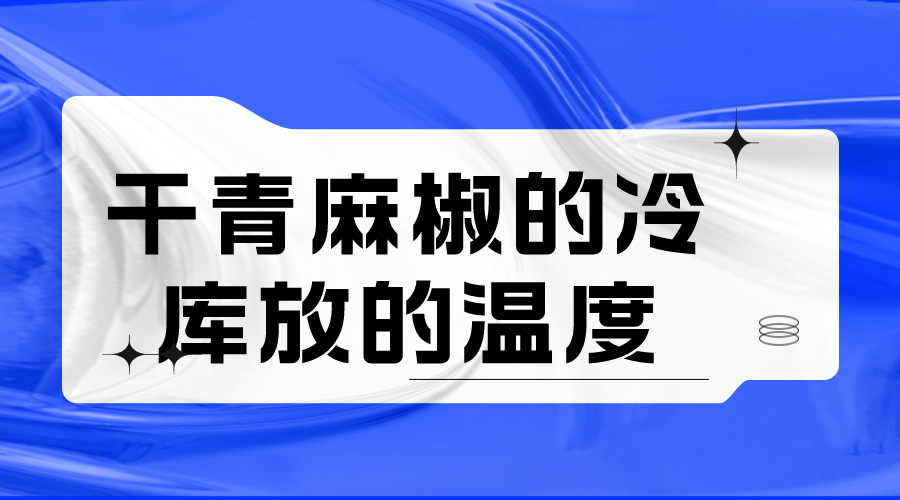 干青麻椒的冷库放的温度